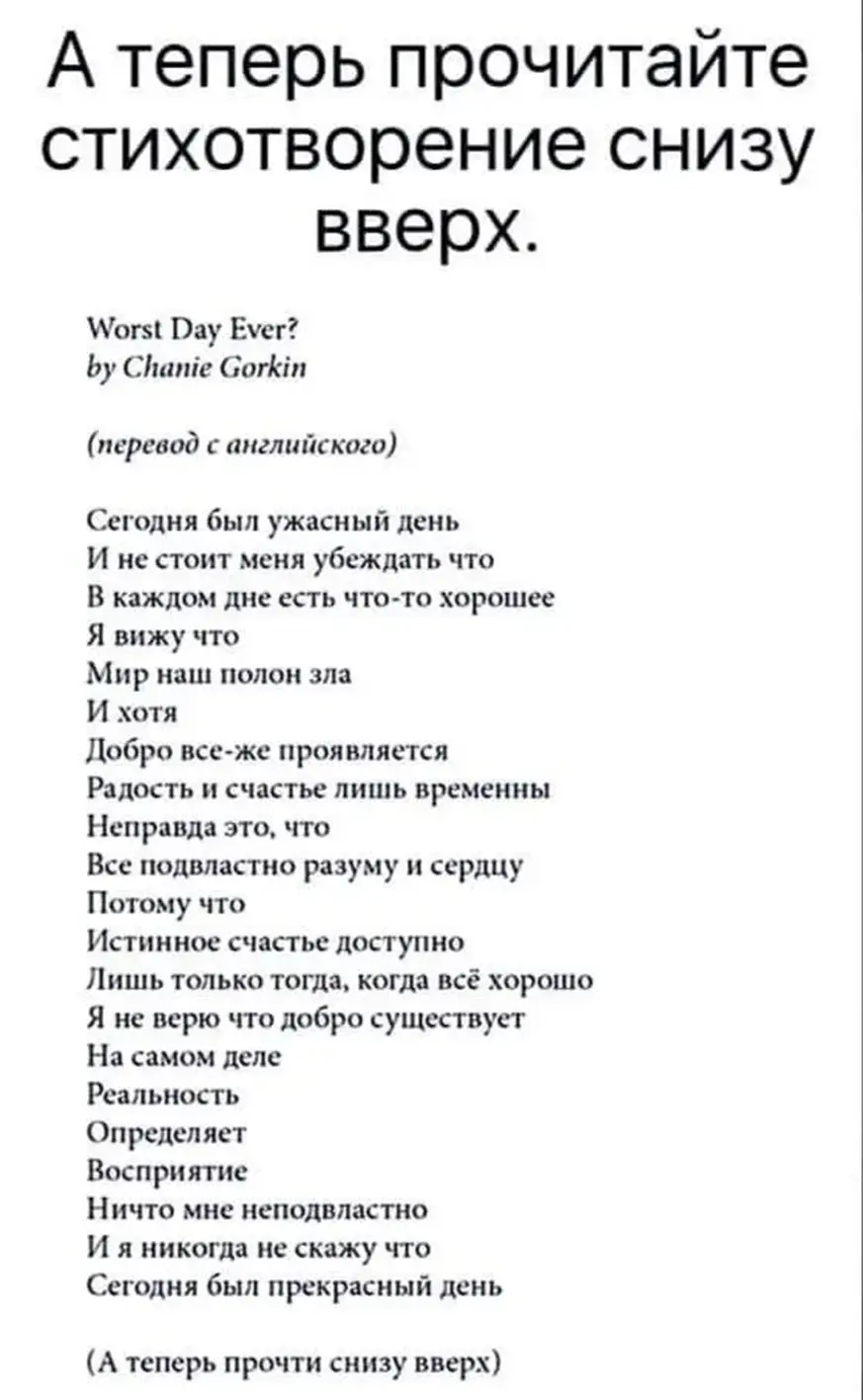 А теперь прочитайте стихотворение снизу вверх.

Worst Day Ever?
by Chanie Gorkin

(перевод с английского)

Сегодня был ужасный день
И не стоит меня убеждать что
В каждом дне есть что-то хорошее
Я вижу что
Мир наш полон зла
И хотя
Добро все-же проявляется
Радость и счастье лишь временны
Неправда это, что
Все подвластно разуму и сердцу
Потому что
Истинное счастье доступно
Лишь только тогда, когда всё хорошо
Я не верю что добро существует
На самом деле
Реальность
Определяет
Восприятие
Ничто мне неподвластно
И я никогда не скажу что
Сегодня был прекрасный день

(А теперь прочти снизу вверх)